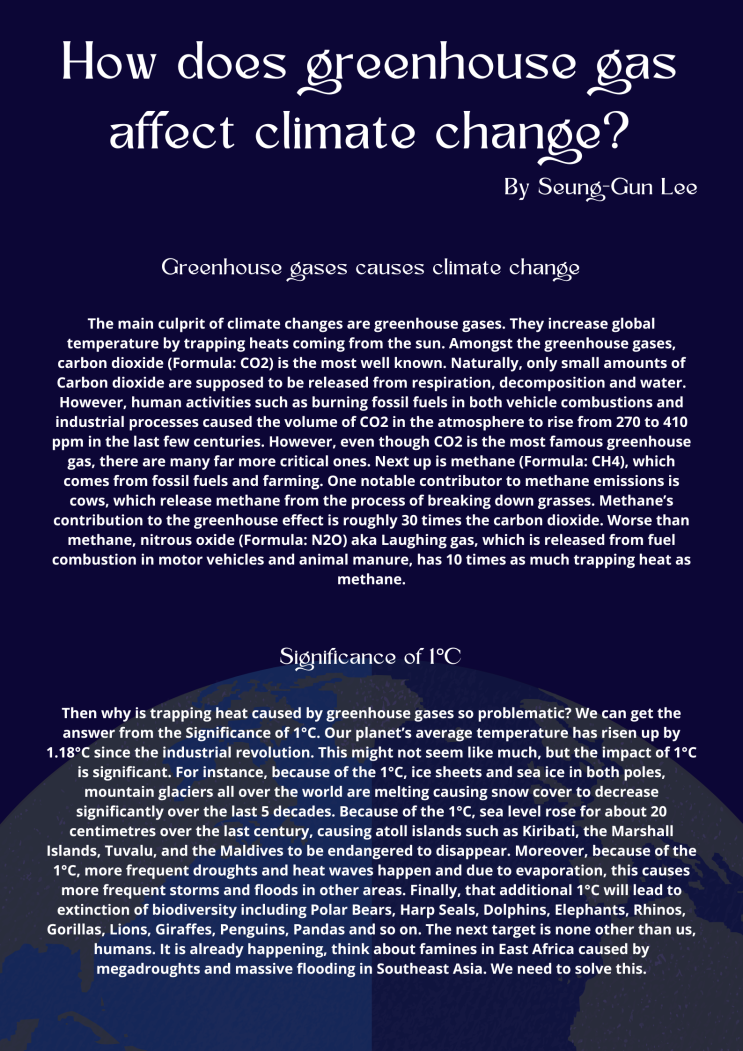 How does greenhouse gas affect climate change?

By Seung-Gun Lee

Greenhouse gases causes climate change

The main culprit of climate changes are greenhouse gases. They increase global temperature by trapping heats coming from the sun. Amongst the greenhouse gases, carbon dioxide (Formula: CO2) is the most well known. Naturally, only small amounts of Carbon dioxide are supposed to be released from respiration, decomposition and water. However, human activities such as burning fossil fuels in both vehicle combustions and industrial processes caused the volume of CO2 in the atmosphere to rise from 270 to 410 ppm in the last few centuries. However, even though CO2 is the most famous greenhouse gas, there are many far more critical ones. Next up is methane (Formula: CH4), which comes from fossil fuels and farming. One notable contributor to methane emissions is cows, which release methane from the process of breaking down grasses. Methane's contribution to the greenhouse effect is roughly 30 times the carbon dioxide. Worse than methane, nitrous oxide (Formula: N2O) aka Laughing gas, which is released from fuel combustion in motor vehicles and animal manure, has 10 times as much trapping heat as methane.

Significance of 1°C

Then why is trapping heat caused by greenhouse gases so problematic? We can get the answer from the Significance of 1°C. Our planet's average temperature has risen up by 1.18°C since the industrial revolution. This might not seem like much, but the impact of 1°C is significant. For instance, because of the 1°C, ice sheets and sea ice in both poles, mountain glaciers all over the world are melting causing snow cover to decrease significantly over the last 5 decades. Because of the 1°C, sea level rose for about 20 centimetres over the last century, causing atoll islands such as Kiribati, the Marshall Islands, Tuvalu, and the Maldives to be endangered to disappear. Moreover, because of the 1°C, more frequent droughts and heat waves happen and due to evaporation, this causes more frequent storms and floods in other areas. Finally, that additional 1°C will lead to extinction of biodiversity including Polar Bears, Harp Seals, Dolphins, Elephants, Rhinos, Gorillas, Lions, Giraffes, Penguins, Pandas and so on. The next target is none other than us, humans. It is already happening, think about famines in East Africa caused by megadroughts and massive flooding in Southeast Asia. We need to solve this.